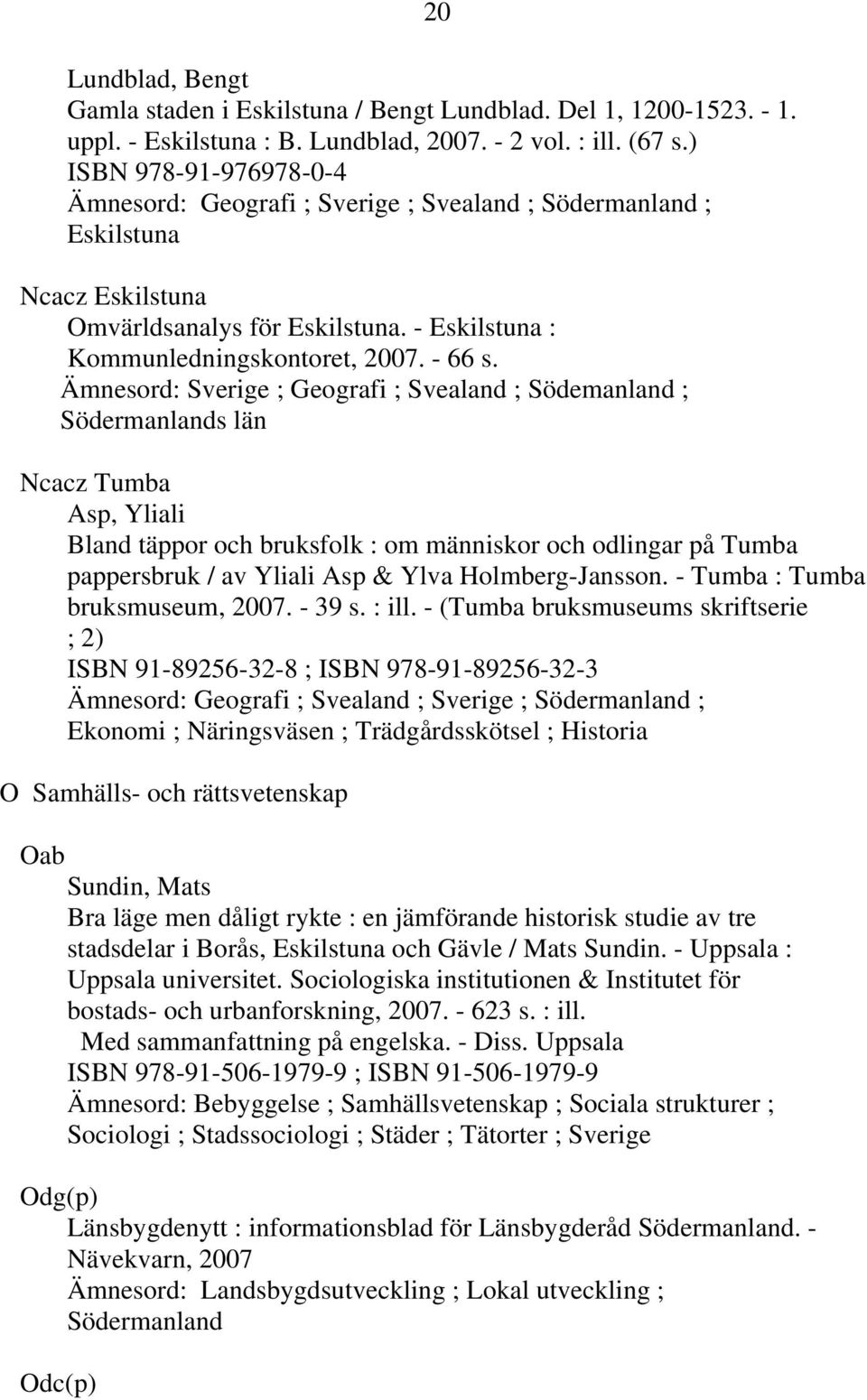 20

Lundblad, Bengt
Gamla staden i Eskilstuna / Bengt Lundblad. Del 1, 1200-1523. - 1. uppl. - Eskilstuna : B. Lundblad, 2007. - 2 vol. : ill. (67 s.)
ISBN 978-91-976978-0-4
Ämnesord: Geografi ; Sverige ; Svealand ; Södermanland ; Eskilstuna

Ncacz Eskilstuna
Omvärldsanalys för Eskilstuna. - Eskilstuna : Kommunledningskontoret, 2007. - 66 s.
Ämnesord: Sverige ; Geografi ; Svealand ; Södemanland ; Södermanlands län

Ncacz Tumba
Asp, Yliali
Bland täppor och bruksfolk : om människor och odlingar på Tumba pappersbruk / av Yliali Asp & Ylva Holmberg-Jansson. - Tumba : Tumba bruksmuseum, 2007. - 39 s. : ill. - (Tumba bruksmuseums skriftserie ; 2)
ISBN 91-89256-32-8 ; ISBN 978-91-89256-32-3
Ämnesord: Geografi ; Svealand ; Sverige ; Södermanland ; Ekonomi ; Näringsväsen ; Trädgårdsskötsel ; Historia

O Samhälls- och rättsvetenskap

Oab
Sundin, Mats
Bra läge men dåligt rykte : en jämförande historisk studie av tre stadsdelar i Borås, Eskilstuna och Gävle / Mats Sundin. - Uppsala : Uppsala universitet. Sociologiska institutionen & Institutet för bostads- och urbanforskning, 2007. - 623 s. : ill.
Med sammanfattning på engelska. - Diss. Uppsala
ISBN 978-91-506-1979-9 ; ISBN 91-506-1979-9
Ämnesord: Bebyggelse ; Samhällsvetenskap ; Sociala strukturer ; Sociologi ; Stadssociologi ; Städer ; Tätorter ; Sverige

Odg(p)
Länsbygdenytt : informationsblad för Länsbygderåd Södermanland. - Nävekvarn, 2007
Ämnesord: Landsbygdsutveckling ; Lokal utveckling ; Södermanland

Odc(p)